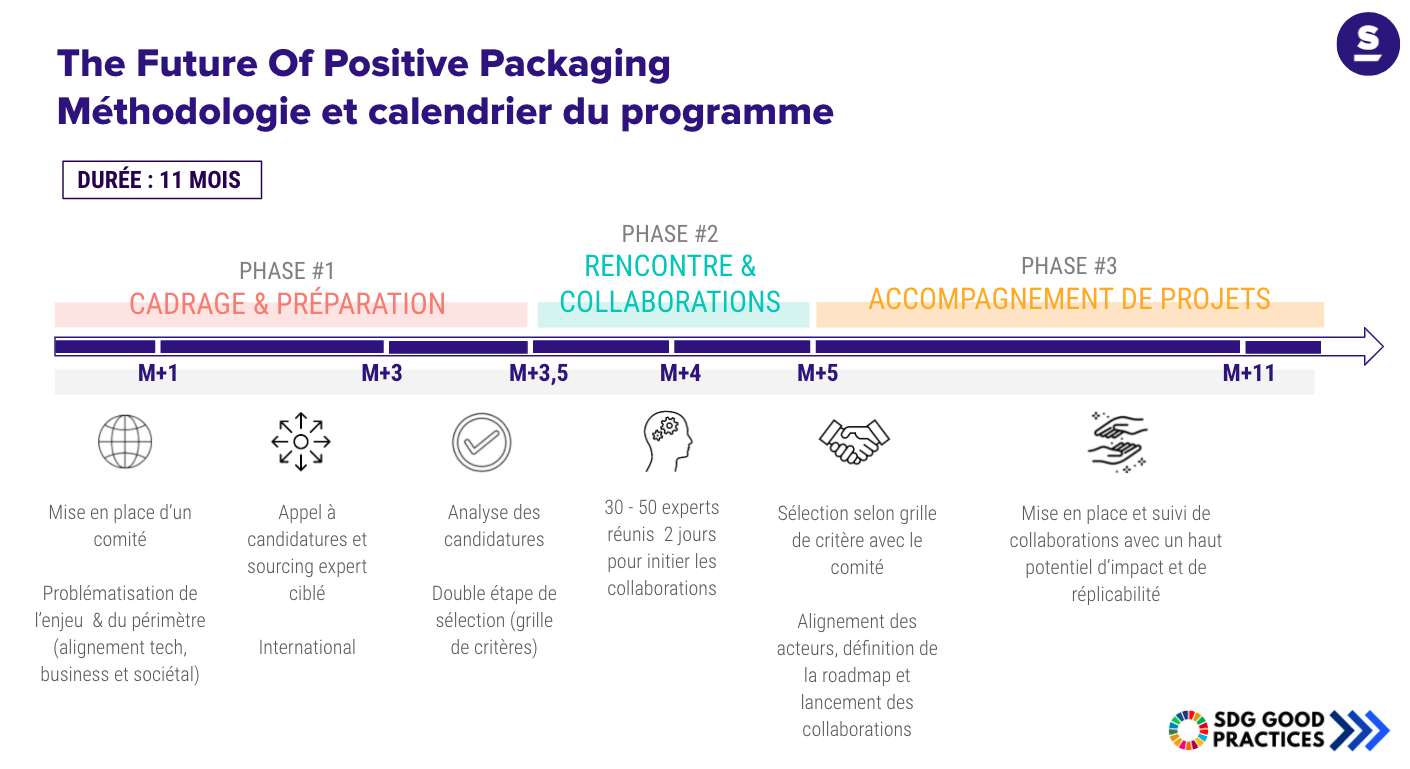 The Future Of Positive Packaging
Méthodologie et calendrier du programme

DURÉE : 11 MOIS

PHASE #1
CADRAGE & PRÉPARATION

PHASE #2
RENCONTRE & COLLABORATIONS

PHASE #3
ACCOMPAGNEMENT DE PROJETS

M+1 M+3 M+3,5 M+4 M+5 M+11

Mise en place d'un comité

Problématisation de l'enjeu & du périmètre (alignement tech, business et sociétal)

Appel à candidatures et sourcing expert ciblé

International

Analyse des candidatures

Double étape de sélection (grille de critères)

30 - 50 experts réunis 2 jours pour initier les collaborations

Sélection selon grille de critère avec le comité

Alignement des acteurs, définition de la roadmap et lancement des collaborations

Mise en place et suivi de collaborations avec un haut potentiel d'impact et de réplicabilité

SDG GOOD PRACTICES